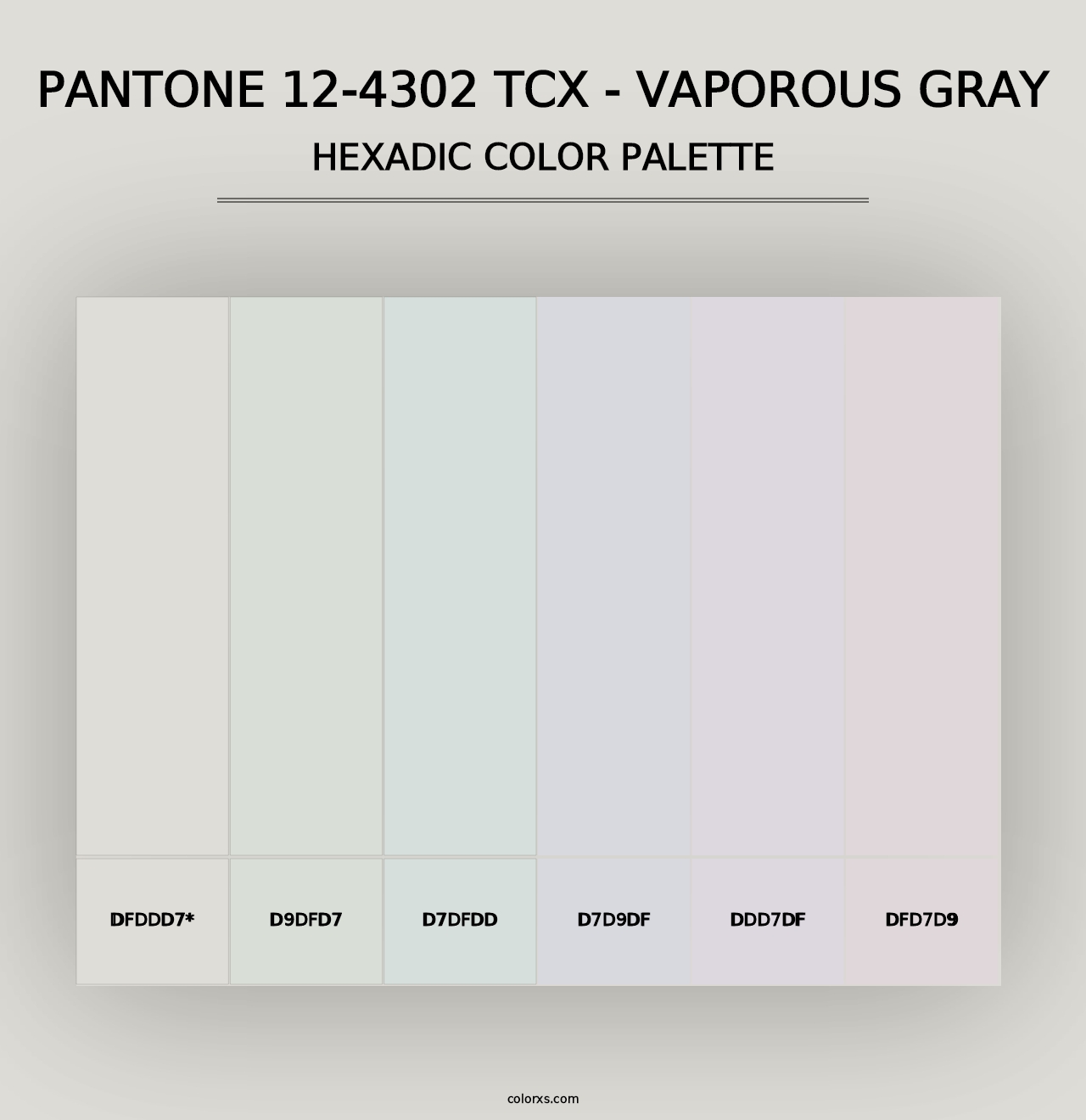 PANTONE 12-4302 TCX - VAPOROUS GRAY
HEXADIC COLOR PALETTE

DFDDD7*
D9DFD7
D7DFDD
D7D9DF
DDD7DF
DFD7D9

colorxs.com